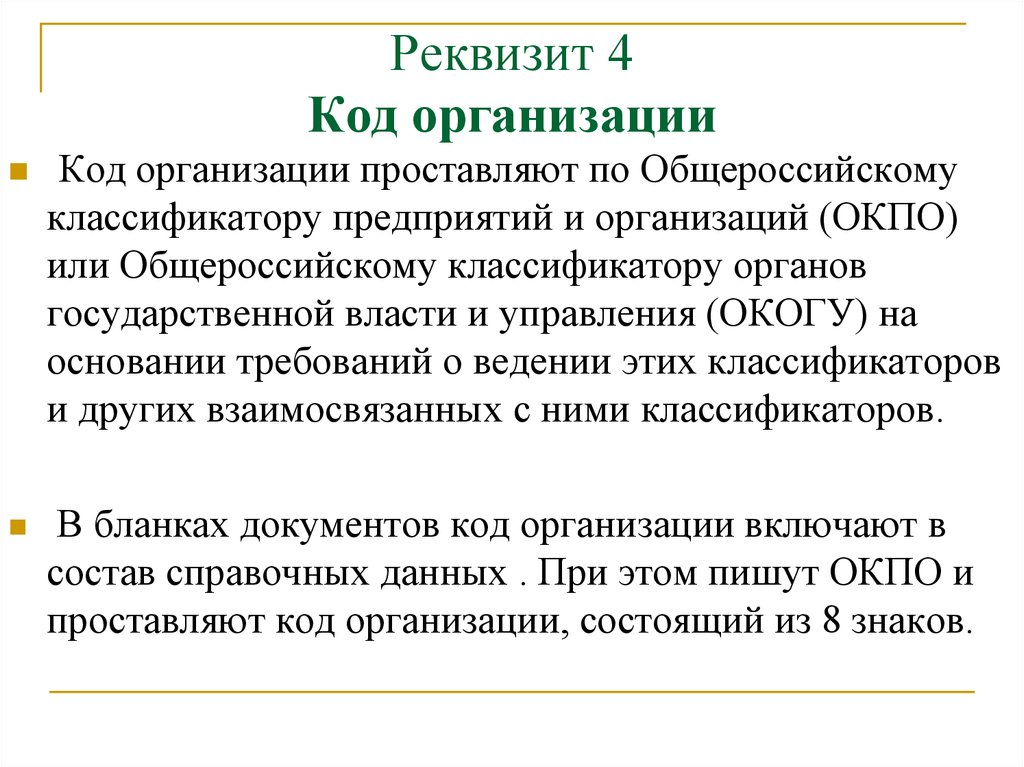 Реквизит 4
Код организации

Код организации проставляют по Общероссийскому классификатору предприятий и организаций (ОКПО) или Общероссийскому классификатору органов государственной власти и управления (ОКОГУ) на основании требований о ведении этих классификаторов и других взаимосвязанных с ними классификаторов.

В бланках документов код организации включают в состав справочных данных . При этом пишут ОКПО и проставляют код организации, состоящий из 8 знаков.